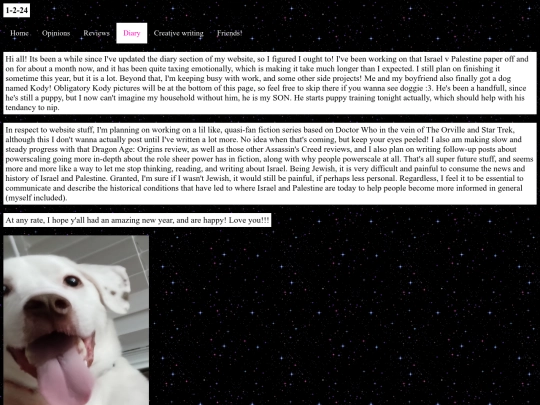 1-2-24

Home Opinions Reviews Diary Creative writing Friends!

Hi all! Its been a while since I've updated the diary section of my website, so I figured I ought to! I've been working on that Israel v Palestine paper off and on for about a month now, and it has been quite taxing emotionally, which is making it take much longer than I expected. I still plan on finishing it sometime this year, but it is a lot. Beyond that, I'm keeping busy with work, and some other side projects! Me and my boyfriend also finally got a dog named Kody! Obligatory Kody pictures will be at the bottom of this page, so feel free to skip there if you wanna see doggie :3. He's been a handfull, since he's still a puppy, but I now can't imagine my household without him, he is my SON. He starts puppy training tonight actually, which should help with his tendancy to nip.

In respect to website stuff, I'm planning on working on a lil like, quasi-fan fiction series based on Doctor Who in the vein of The Orville and Star Trek, although this I don't wanna actually post until I've written a lot more. No idea when that's coming, but keep your eyes peeled! I also am making slow and steady progress with that Dragon Age: Origins review, as well as those other Assassin's Creed reviews, and I also plan on writing follow-up posts about powerscaling going more in-depth about the role sheer power has in fiction, along with why people powerscale at all. That's all super future stuff, and seems more and more like a way to let me stop thinking, reading, and writing about Israel. Being Jewish, it is very difficult and painful to consume the news and history of Israel and Palestine. Granted, I'm sure if I wasn't Jewish, it would still be painful, if perhaps less personal. Regardless, I feel it to be essential to communicate and describe the historical conditions that have led to where Israel and Palestine are today to help people become more informed in general (myself included).

At any rate, I hope y'all had an amazing new year, and are happy! Love you!!!